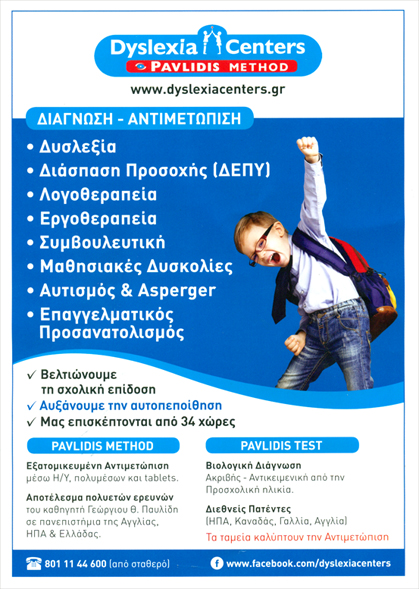 Dyslexia Centers
PAVLIDIS METHOD
www.dyslexiacenters.gr

ΔΙΑΓΝΩΣΗ - ΑΝΤΙΜΕΤΩΠΙΣΗ

• Δυσλεξία
• Διάσπαση Προσοχής (ΔΕΠΥ)
• Λογοθεραπεία
• Εργοθεραπεία
• Συμβουλευτική
• Μαθησιακές Δυσκολίες
• Αυτισμός & Asperger
• Επαγγελματικός Προσανατολισμός

✓ Βελτιώνουμε τη σχολική επίδοση
✓ Αυξάνουμε την αυτοπεποίθηση
✓ Μας επισκέπτονται από 34 χώρες

PAVLIDIS METHOD

Εξατομικευμένη Αντιμετώπιση
μέσω Η/Υ, πολυμέσων και tablets.

Αποτέλεσμα πολυετών ερευνών
του καθηγητή Γεώργιου Θ. Παυλίδη σε πανεπιστήμια της Αγγλίας, ΗΠΑ & Ελλάδας.

PAVLIDIS TEST

Βιολογική Διάγνωση
Ακριβής - Αντικειμενική από την Προσχολική ηλικία.

Διεθνείς Πατέντες
(ΗΠΑ, Καναδάς, Γαλλία, Αγγλία)

Τα ταμεία καλύπτουν την Αντιμετώπιση

801 11 44 600 (από σταθερό)
www.facebook.com/dyslexiacenters